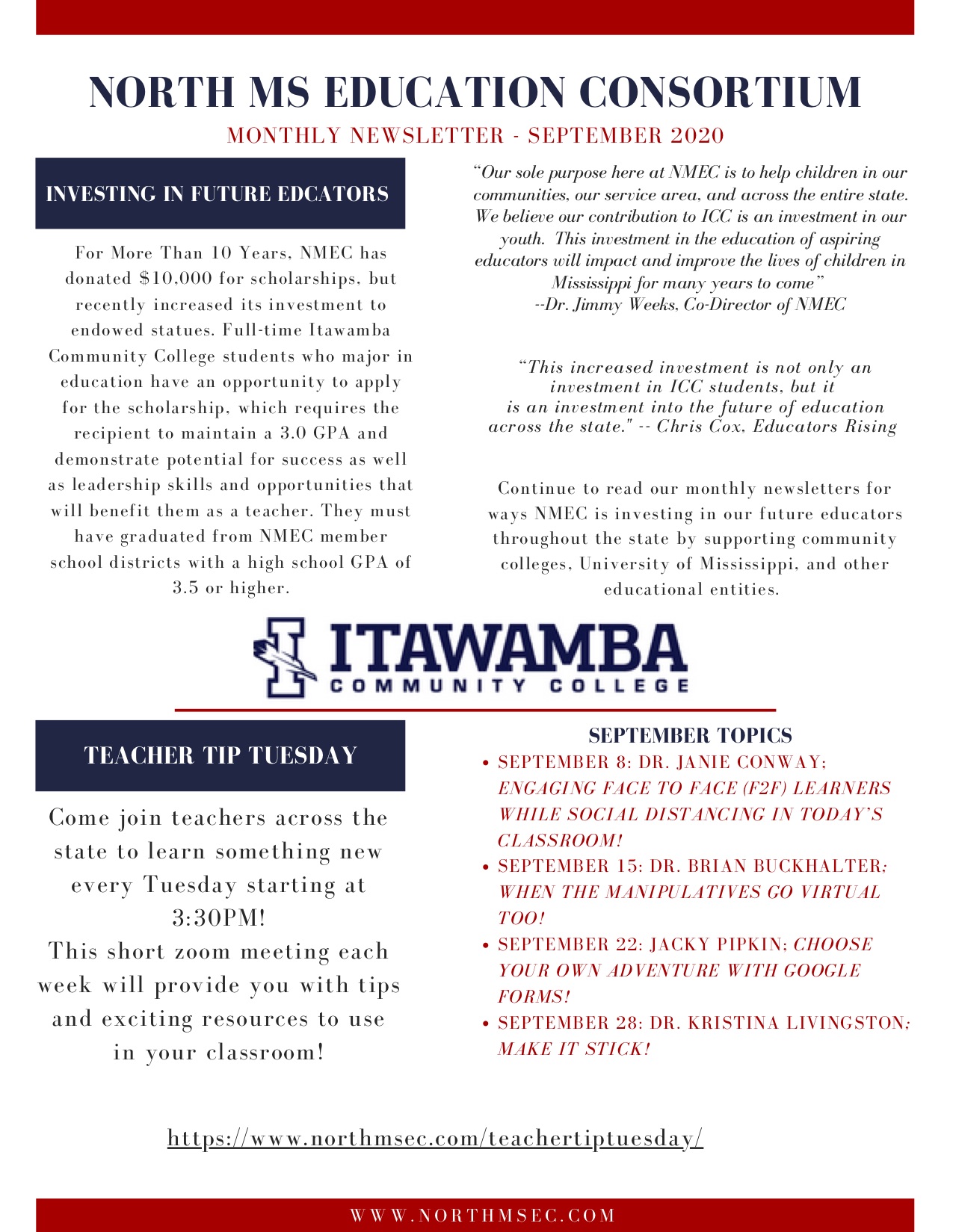 NORTH MS EDUCATION CONSORTIUM

MONTHLY NEWSLETTER - SEPTEMBER 2020

INVESTING IN FUTURE EDCATORS

For More Than 10 Years, NMEC has donated $10,000 for scholarships, but recently increased its investment to endowed statues. Full-time Itawamba Community College students who major in education have an opportunity to apply for the scholarship, which requires the recipient to maintain a 3.0 GPA and demonstrate potential for success as well as leadership skills and opportunities that will benefit them as a teacher. They must have graduated from NMEC member school districts with a high school GPA of 3.5 or higher.

"Our sole purpose here at NMEC is to help children in our communities, our service area, and across the entire state. We believe our contribution to ICC is an investment in our youth. This investment in the education of aspiring educators will impact and improve the lives of children in Mississippi for many years to come" --Dr. Jimmy Weeks, Co-Director of NMEC

"This increased investment is not only an investment in ICC students, but it is an investment into the future of education across the state." -- Chris Cox, Educators Rising

Continue to read our monthly newsletters for ways NMEC is investing in our future educators throughout the state by supporting community colleges, University of Mississippi, and other educational entities.

ITAWAMBA
COMMUNITY COLLEGE

TEACHER TIP TUESDAY

Come join teachers across the state to learn something new every Tuesday starting at 3:30PM!
This short zoom meeting each week will provide you with tips and exciting resources to use in your classroom!

SEPTEMBER TOPICS
• SEPTEMBER 8: DR. JANIE CONWAY; ENGAGING FACE TO FACE (F2F) LEARNERS WHILE SOCIAL DISTANCING IN TODAY'S CLASSROOM!
• SEPTEMBER 15: DR. BRIAN BUCKHALTER; WHEN THE MANIPULATIVES GO VIRTUAL TOO!
• SEPTEMBER 22: JACKY PIPKIN; CHOOSE YOUR OWN ADVENTURE WITH GOOGLE FORMS!
• SEPTEMBER 28: DR. KRISTINA LIVINGSTON; MAKE IT STICK!

https://www.northmsec.com/teachertiptuesday/

WWW.NORTHMSEC.COM